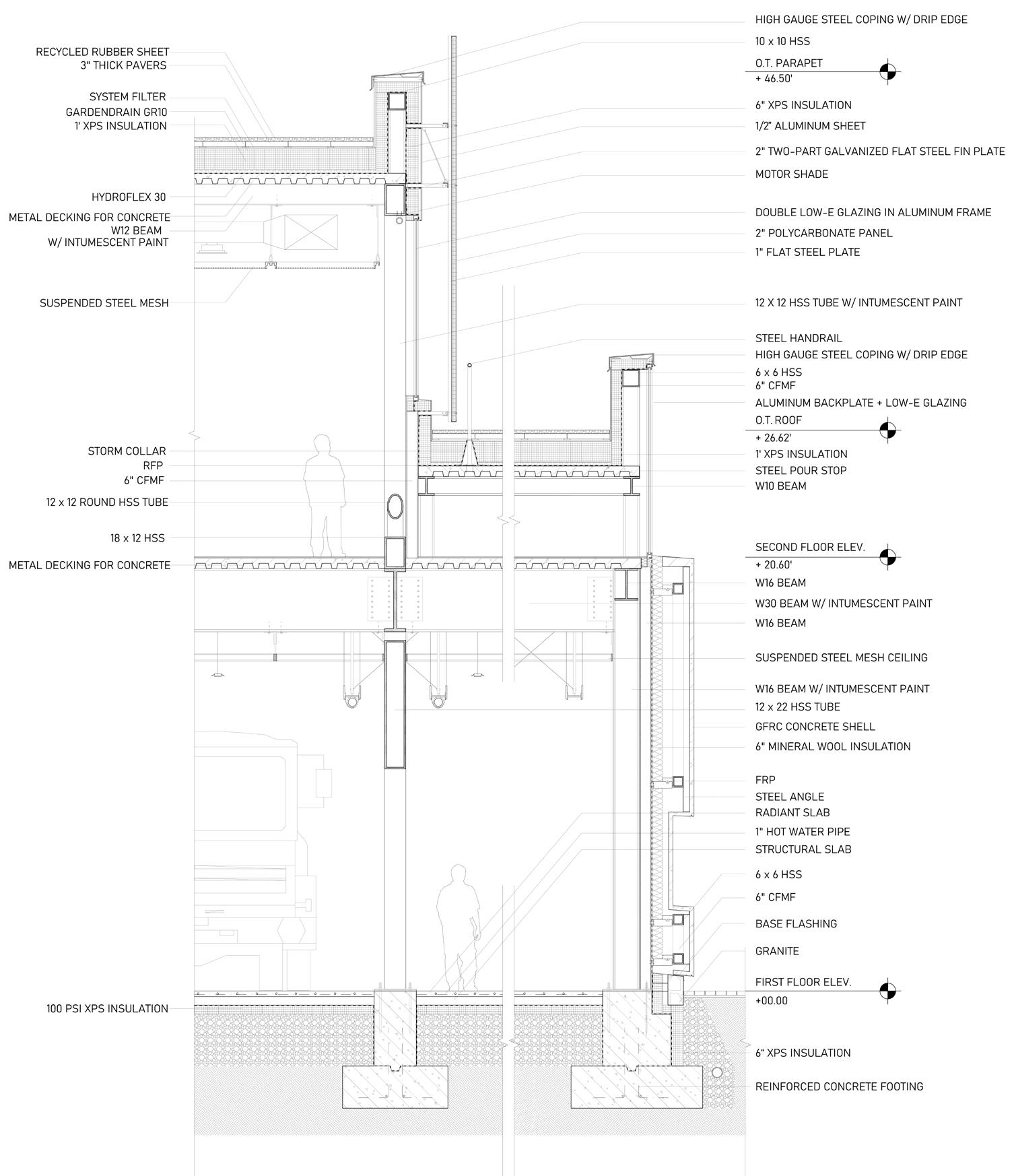 RECYCLED RUBBER SHEET
3" THICK PAVERS

SYSTEM FILTER
GARDENDRAIN GR10
1' XPS INSULATION

HYDROFLEX 30
METAL DECKING FOR CONCRETE
W12 BEAM
W/ INTUMESCENT PAINT

SUSPENDED STEEL MESH

STORM COLLAR
RFP
6" CFMF
12 x 12 ROUND HSS TUBE

18 x 12 HSS
METAL DECKING FOR CONCRETE

100 PSI XPS INSULATION

HIGH GAUGE STEEL COPING W/ DRIP EDGE
10 x 10 HSS
O.T. PARAPET
+ 46.50'
6" XPS INSULATION
1/2" ALUMINUM SHEET
2" TWO-PART GALVANIZED FLAT STEEL FIN PLATE
MOTOR SHADE
DOUBLE LOW-E GLAZING IN ALUMINUM FRAME
2" POLYCARBONATE PANEL
1" FLAT STEEL PLATE

12 X 12 HSS TUBE W/ INTUMESCENT PAINT

STEEL HANDRAIL
HIGH GAUGE STEEL COPING W/ DRIP EDGE
6 x 6 HSS
6" CFMF
ALUMINUM BACKPLATE + LOW-E GLAZING
O.T. ROOF
+ 26.62'
1' XPS INSULATION
STEEL POUR STOP
W10 BEAM

SECOND FLOOR ELEV.
+ 20.60'
W16 BEAM
W30 BEAM W/ INTUMESCENT PAINT
W16 BEAM
SUSPENDED STEEL MESH CEILING
W16 BEAM W/ INTUMESCENT PAINT
12 x 22 HSS TUBE
GFRC CONCRETE SHELL
6" MINERAL WOOL INSULATION
FRP
STEEL ANGLE
RADIANT SLAB
1" HOT WATER PIPE
STRUCTURAL SLAB
6 x 6 HSS
6" CFMF
BASE FLASHING
GRANITE
FIRST FLOOR ELEV.
+00.00
6" XPS INSULATION
REINFORCED CONCRETE FOOTING